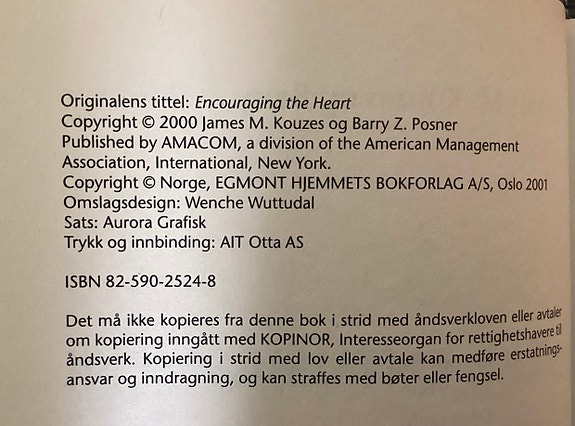 Originalens tittel: Encouraging the Heart
Copyright © 2000 James M. Kouzes og Barry Z. Posner
Published by AMACOM, a division of the American Management Association, International, New York.
Copyright © Norge, EGMONT HJEMMETS BOKFORLAG A/S, Oslo 2001
Omslagsdesign: Wenche Wuttudal
Sats: Aurora Grafisk
Trykk og innbinding: AIT Otta AS

ISBN 82-590-2524-8

Det må ikke kopieres fra denne bok i strid med åndsverkloven eller avtaler om kopiering inngått med KOPINOR, Interesseorgan for rettighetshavere til åndsverk. Kopiering i strid med lov eller avtale kan medføre erstatningsansvar og inndragning, og kan straffes med bøter eller fengsel.